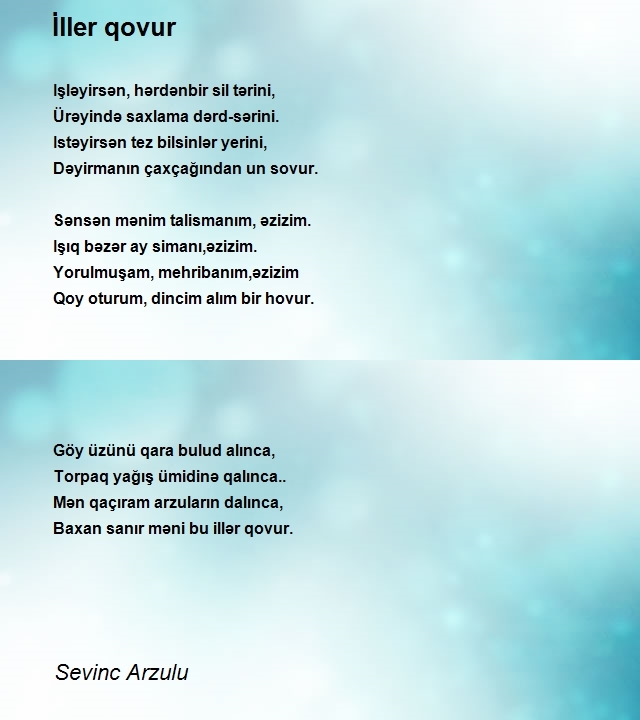 İller qovur

Işləyirsən, hərdənbir sil tərini,
Ürəyində saxlama dərd-sərini.
Istəyirsən tez bilsinlər yerini,
Dəyirmanın çaxçağından un sovur.

Sənsən mənim talismanım, əzizim.
Işıq bəzər ay simanı,əzizim.
Yorulmuşam, mehribanım,əzizim
Qoy oturum, dincim alım bir hovur.

Göy üzünü qara bulud alınca,
Torpaq yağış ümidinə qalınca..
Mən qaçıram arzuların dalınca,
Baxan sanır məni bu illər qovur.

Sevinc Arzulu